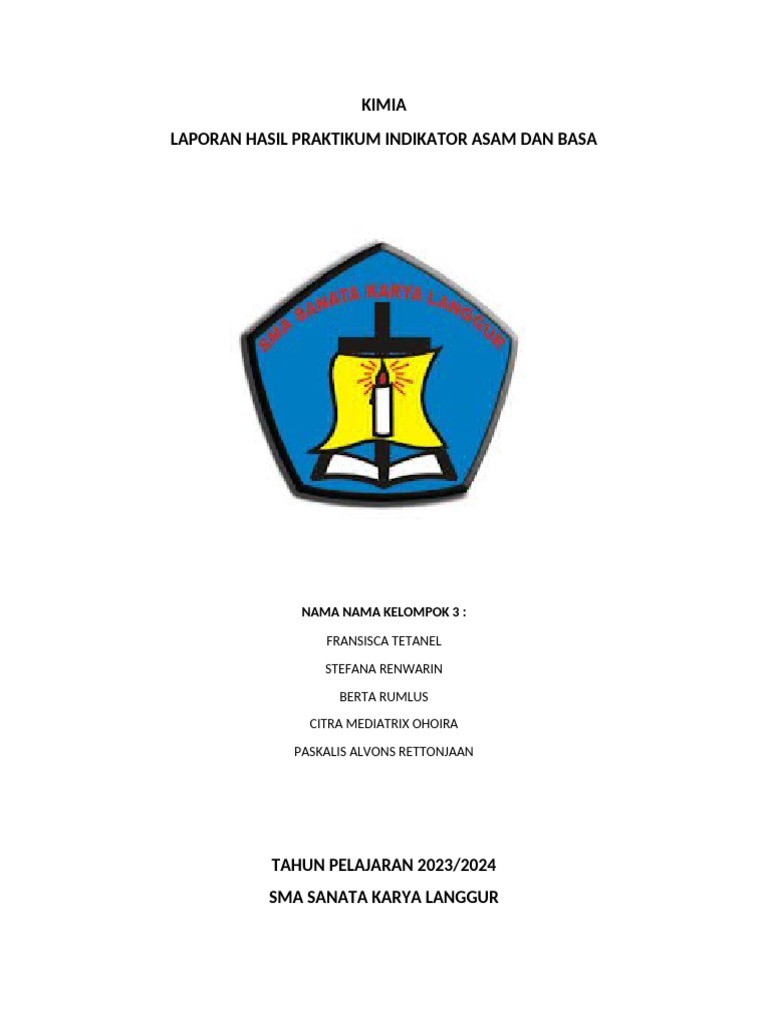 KIMIA

LAPORAN HASIL PRAKTIKUM INDIKATOR ASAM DAN BASA

SMA SANATA KARYA LANGGUR

NAMA NAMA KELOMPOK 3 :

FRANSISCA TETANEL

STEFANA RENWARIN

BERTA RUMLUS

CITRA MEDIATRIX OHOIRA

PASKALIS ALVONS RETTONJAAN

TAHUN PELAJARAN 2023/2024

SMA SANATA KARYA LANGGUR